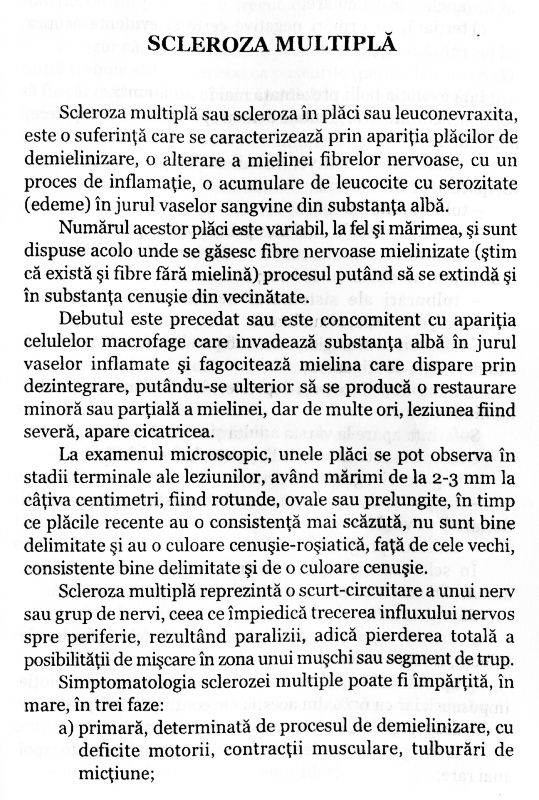 SCLEROZA MULTIPLĂ

Scleroza multiplă sau scleroza în plăci sau leuconevraxita, este o suferință care se caracterizează prin apariția plăcilor de demielinizare, o alterare a mielinei fibrelor nervoase, cu un proces de inflamație, o acumulare de leucocite cu serozitate (edeme) în jurul vaselor sangvine din substanța albă.

Numărul acestor plăci este variabil, la fel și mărimea, și sunt dispuse acolo unde se găsesc fibre nervoase mielinizate (știm că există și fibre fără mielină) procesul putând să se extindă și în substanța cenușie din vecinătate.

Debutul este precedat sau este concomitent cu apariția celulelor macrofage care invadează substanța albă în jurul vaselor inflamate și fagocitează mielina care dispare prin dezintegrare, putându-se ulterior să se producă o restaurare minoră sau parțială a mielinei, dar de multe ori, leziunea fiind severă, apare cicatricea.

La examenul microscopic, unele plăci se pot observa în stadii terminale ale leziunilor, având mărimi de la 2-3 mm la câțiva centimetri, fiind rotunde, ovale sau prelungite, în timp ce plăcile recente au o consistență mai scăzută, nu sunt bine delimitate și au o culoare cenușie-roșiatică, față de cele vechi, consistente bine delimitate și de o culoare cenușie.

Scleroza multiplă reprezintă o scurt-circuitare a unui nerv sau grup de nervi, ceea ce împiedică trecerea influxului nervos spre periferie, rezultând paralizii, adică pierderea totală a posibilității de mișcare în zona unui mușchi sau segment de trup.

Simptomatologia sclerozei multiple poate fi împărțită, în mare, în trei faze:

a) primară, determinată de procesul de demielinizare, cu deficite motorii, contracții musculare, tulburări de micțiune;